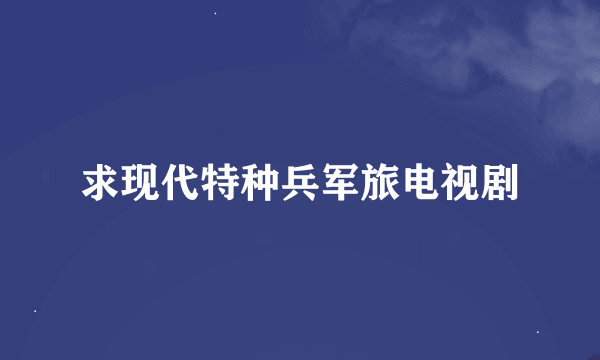 求现代特种兵军旅电视剧